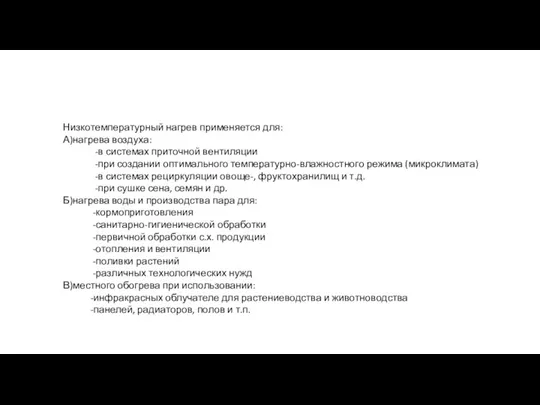 Низкотемпературный нагрев применяется для:
А)нагрева воздуха:
-в системах приточной вентиляции
-при создании оптимального температурно-влажностного режима (микроклимата)
-в системах рециркуляции овоще-, фруктохранилищ и т.д.
-при сушке сена, семян и др.
Б)нагрева воды и производства пара для:
-кормоприготовления
-санитарно-гигиенической обработки
-первичной обработки с.х. продукции
-отопления и вентиляции
-поливки растений
-различных технологических нужд
В)местного обогрева при использовании:
-инфракрасных облучателе для растениеводства и животноводства
-панелей, радиаторов, полов и т.п.